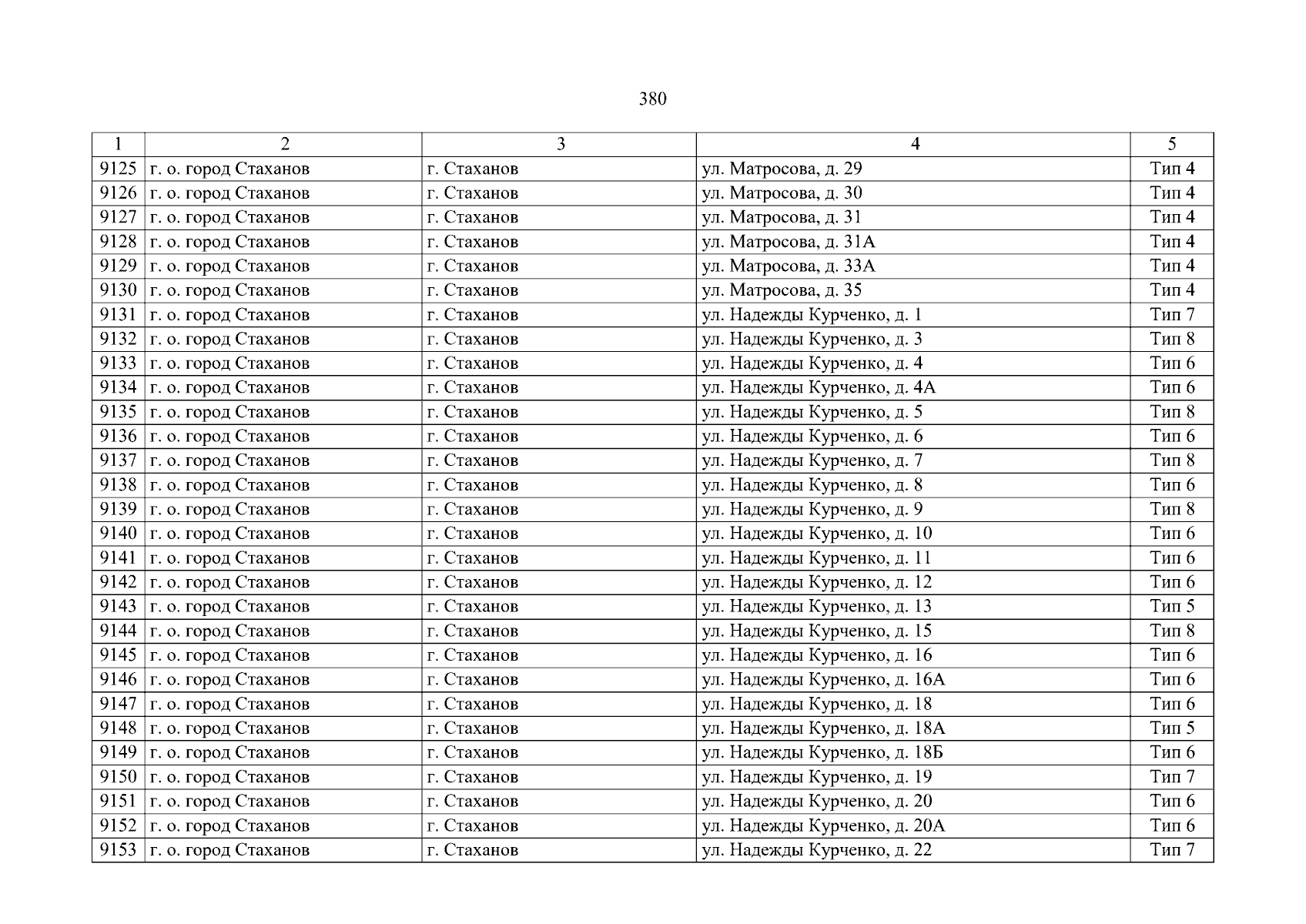 380

| 1 | 2 | 3 | 4 | 5 |
|---|---|---|---|---|
| 9125 | г. о. город Стаханов | г. Стаханов | ул. Матросова, д. 29 | Тип 4 |
| 9126 | г. о. город Стаханов | г. Стаханов | ул. Матросова, д. 30 | Тип 4 |
| 9127 | г. о. город Стаханов | г. Стаханов | ул. Матросова, д. 31 | Тип 4 |
| 9128 | г. о. город Стаханов | г. Стаханов | ул. Матросова, д. 31А | Тип 4 |
| 9129 | г. о. город Стаханов | г. Стаханов | ул. Матросова, д. 33А | Тип 4 |
| 9130 | г. о. город Стаханов | г. Стаханов | ул. Матросова, д. 35 | Тип 4 |
| 9131 | г. о. город Стаханов | г. Стаханов | ул. Надежды Курченко, д. 1 | Тип 7 |
| 9132 | г. о. город Стаханов | г. Стаханов | ул. Надежды Курченко, д. 3 | Тип 8 |
| 9133 | г. о. город Стаханов | г. Стаханов | ул. Надежды Курченко, д. 4 | Тип 6 |
| 9134 | г. о. город Стаханов | г. Стаханов | ул. Надежды Курченко, д. 4А | Тип 6 |
| 9135 | г. о. город Стаханов | г. Стаханов | ул. Надежды Курченко, д. 5 | Тип 8 |
| 9136 | г. о. город Стаханов | г. Стаханов | ул. Надежды Курченко, д. 6 | Тип 6 |
| 9137 | г. о. город Стаханов | г. Стаханов | ул. Надежды Курченко, д. 7 | Тип 8 |
| 9138 | г. о. город Стаханов | г. Стаханов | ул. Надежды Курченко, д. 8 | Тип 6 |
| 9139 | г. о. город Стаханов | г. Стаханов | ул. Надежды Курченко, д. 9 | Тип 8 |
| 9140 | г. о. город Стаханов | г. Стаханов | ул. Надежды Курченко, д. 10 | Тип 6 |
| 9141 | г. о. город Стаханов | г. Стаханов | ул. Надежды Курченко, д. 11 | Тип 6 |
| 9142 | г. о. город Стаханов | г. Стаханов | ул. Надежды Курченко, д. 12 | Тип 6 |
| 9143 | г. о. город Стаханов | г. Стаханов | ул. Надежды Курченко, д. 13 | Тип 5 |
| 9144 | г. о. город Стаханов | г. Стаханов | ул. Надежды Курченко, д. 15 | Тип 8 |
| 9145 | г. о. город Стаханов | г. Стаханов | ул. Надежды Курченко, д. 16 | Тип 6 |
| 9146 | г. о. город Стаханов | г. Стаханов | ул. Надежды Курченко, д. 16А | Тип 6 |
| 9147 | г. о. город Стаханов | г. Стаханов | ул. Надежды Курченко, д. 18 | Тип 6 |
| 9148 | г. о. город Стаханов | г. Стаханов | ул. Надежды Курченко, д. 18А | Тип 5 |
| 9149 | г. о. город Стаханов | г. Стаханов | ул. Надежды Курченко, д. 18Б | Тип 6 |
| 9150 | г. о. город Стаханов | г. Стаханов | ул. Надежды Курченко, д. 19 | Тип 7 |
| 9151 | г. о. город Стаханов | г. Стаханов | ул. Надежды Курченко, д. 20 | Тип 6 |
| 9152 | г. о. город Стаханов | г. Стаханов | ул. Надежды Курченко, д. 20А | Тип 6 |
| 9153 | г. о. город Стаханов | г. Стаханов | ул. Надежды Курченко, д. 22 | Тип 7 |